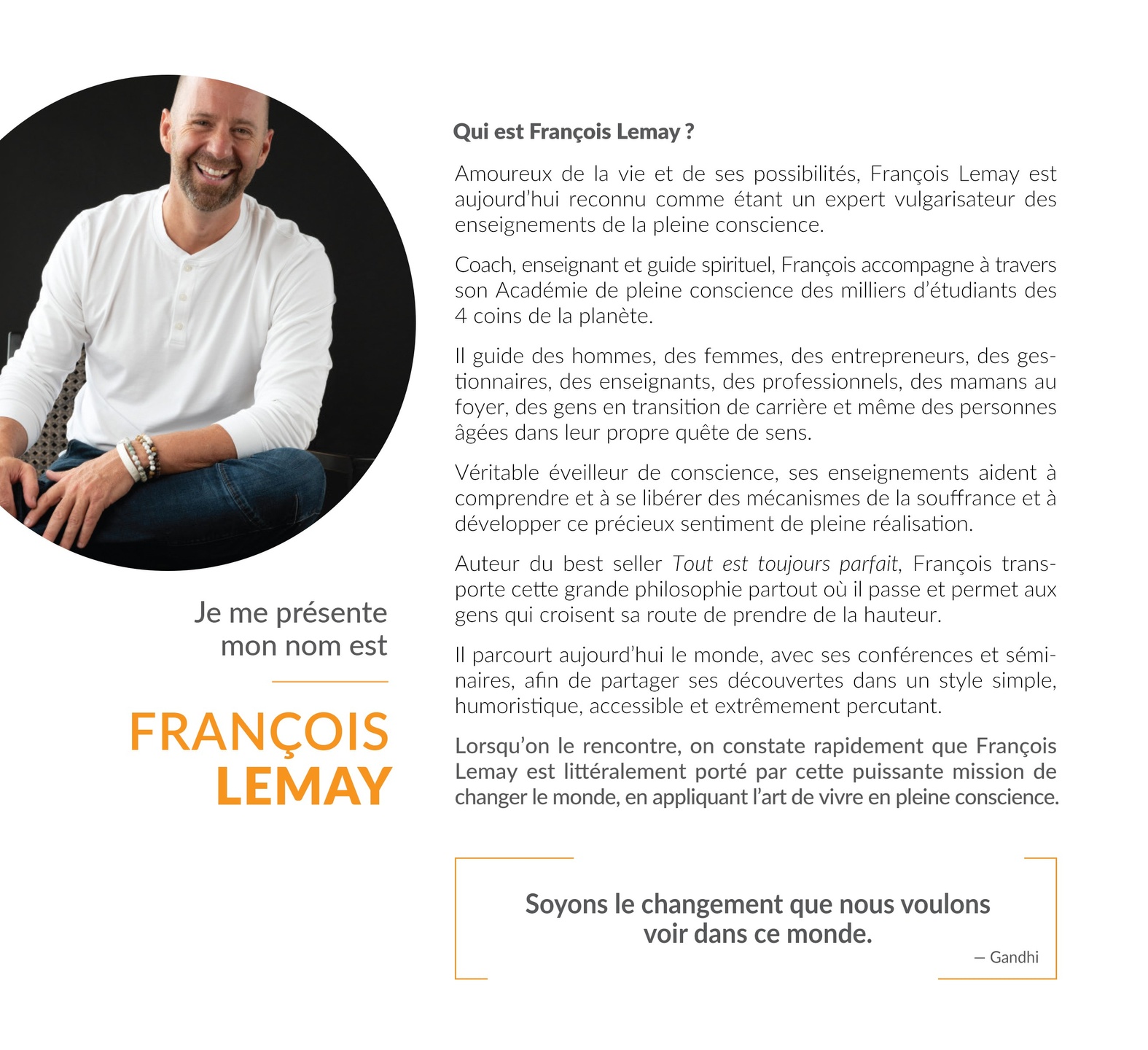 Je me présente
mon nom est

FRANÇOIS
LEMAY

Qui est François Lemay ?

Amoureux de la vie et de ses possibilités, François Lemay est aujourd'hui reconnu comme étant un expert vulgarisateur des enseignements de la pleine conscience.

Coach, enseignant et guide spirituel, François accompagne à travers son Académie de pleine conscience des milliers d'étudiants des 4 coins de la planète.

Il guide des hommes, des femmes, des entrepreneurs, des gestionnaires, des enseignants, des professionnels, des mamans au foyer, des gens en transition de carrière et même des personnes âgées dans leur propre quête de sens.

Véritable éveilleur de conscience, ses enseignements aident à comprendre et à se libérer des mécanismes de la souffrance et à développer ce précieux sentiment de pleine réalisation.

Auteur du best seller Tout est toujours parfait, François transporte cette grande philosophie partout où il passe et permet aux gens qui croisent sa route de prendre de la hauteur.

Il parcourt aujourd'hui le monde, avec ses conférences et séminaires, afin de partager ses découvertes dans un style simple, humoristique, accessible et extrêmement percutant.

Lorsqu'on le rencontre, on constate rapidement que François Lemay est littéralement porté par cette puissante mission de changer le monde, en appliquant l'art de vivre en pleine conscience.

Soyons le changement que nous voulons voir dans ce monde.

— Gandhi